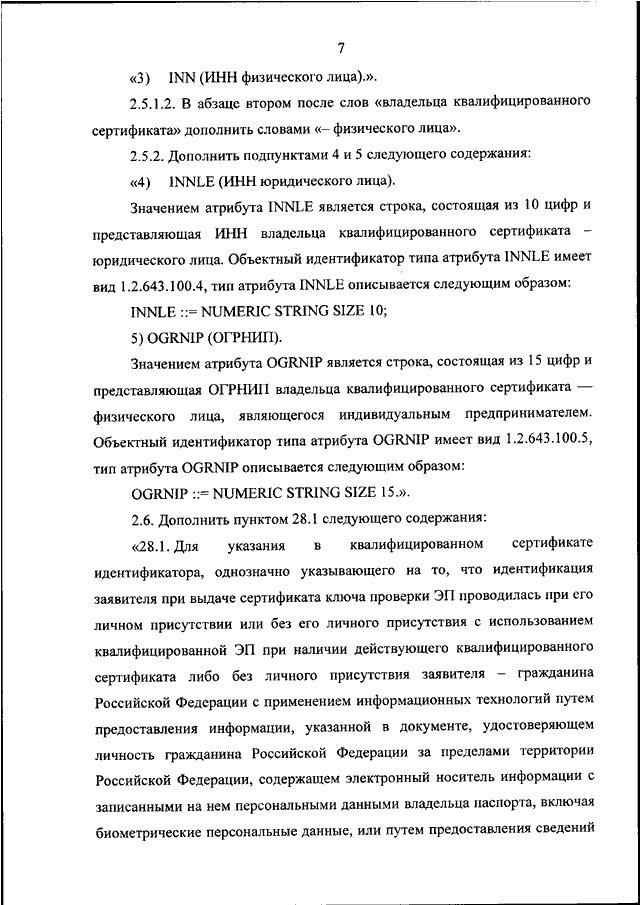 7

«3) INN (ИНН физического лица).».

2.5.1.2. В абзаце втором после слов «владельца квалифицированного сертификата» дополнить словами «– физического лица».

2.5.2. Дополнить подпунктами 4 и 5 следующего содержания:

«4) INNLE (ИНН юридического лица).

Значением атрибута INNLE является строка, состоящая из 10 цифр и представляющая ИНН владельца квалифицированного сертификата – юридического лица. Объектный идентификатор типа атрибута INNLE имеет вид 1.2.643.100.4, тип атрибута INNLE описывается следующим образом:

INNLE ::= NUMERIC STRING SIZE 10;

5) OGRNIP (ОГРНИП).

Значением атрибута OGRNIP является строка, состоящая из 15 цифр и представляющая ОГРНИП владельца квалифицированного сертификата — физического лица, являющегося индивидуальным предпринимателем. Объектный идентификатор типа атрибута OGRNIP имеет вид 1.2.643.100.5, тип атрибута OGRNIP описывается следующим образом:

OGRNIP ::= NUMERIC STRING SIZE 15.».

2.6. Дополнить пунктом 28.1 следующего содержания:

«28.1. Для указания в квалифицированном сертификате идентификатора, однозначно указывающего на то, что идентификация заявителя при выдаче сертификата ключа проверки ЭП проводилась при его личном присутствии или без его личного присутствия с использованием квалифицированной ЭП при наличии действующего квалифицированного сертификата либо без личного присутствия заявителя – гражданина Российской Федерации с применением информационных технологий путем предоставления информации, указанной в документе, удостоверяющем личность гражданина Российской Федерации за пределами территории Российской Федерации, содержащем электронный носитель информации с записанными на нем персональными данными владельца паспорта, включая биометрические персональные данные, или путем предоставления сведений